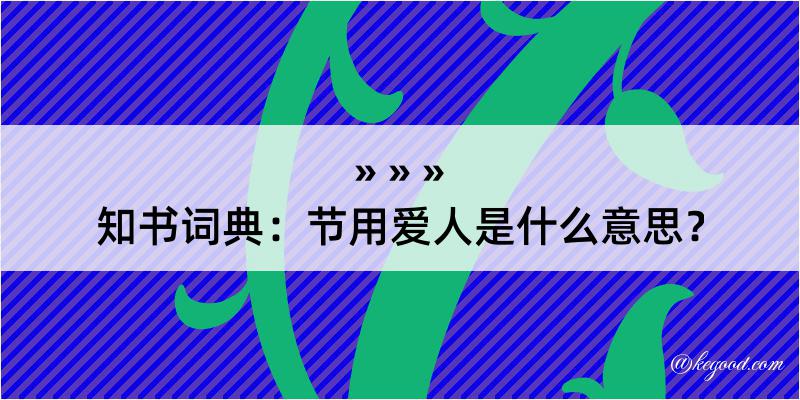 » » »
知书词典：节用爱人是什么意思？
@kegood.com